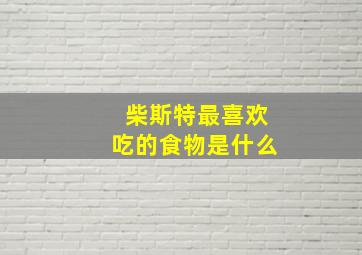 柴斯特最喜欢吃的食物是什么